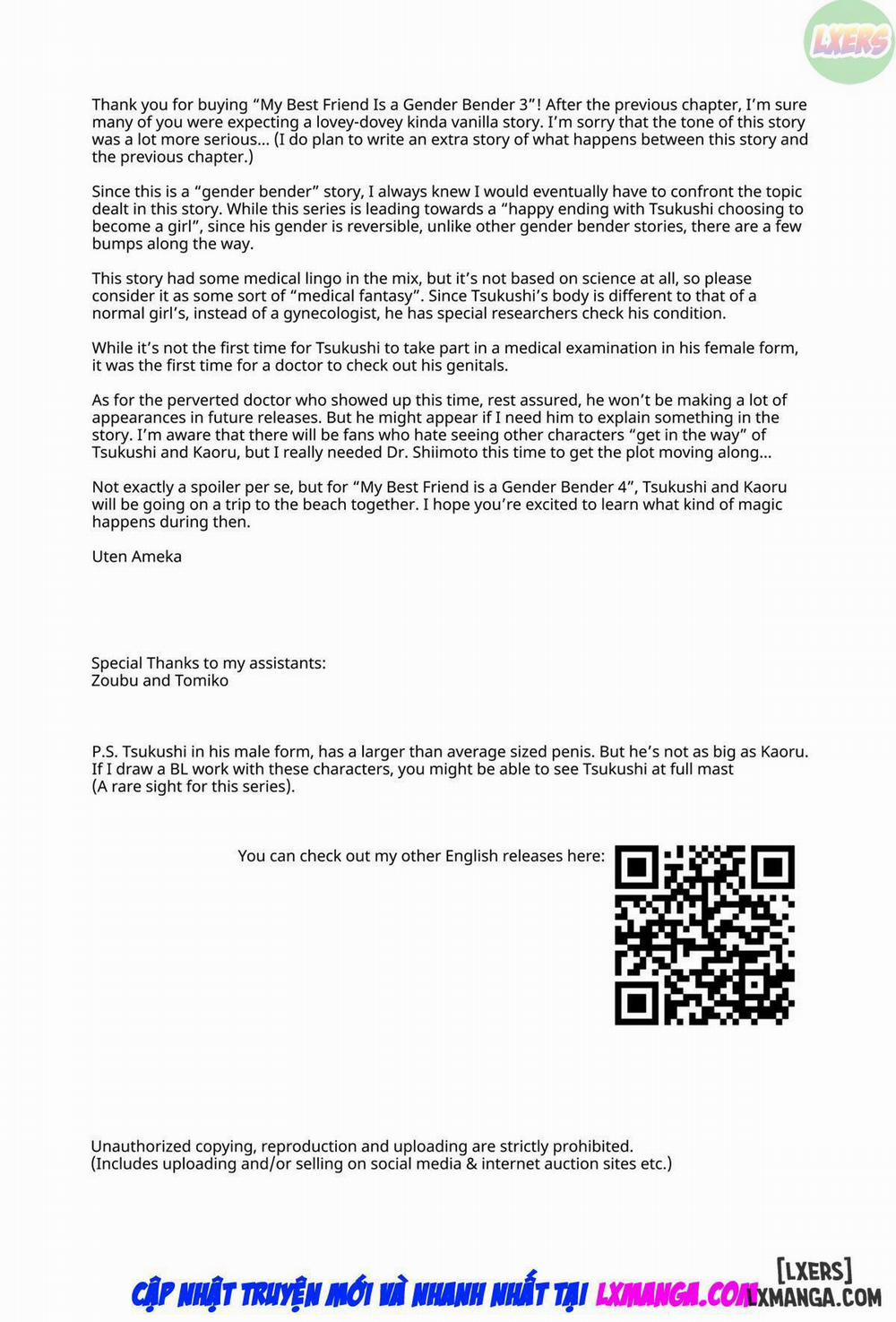 LXERS

Thank you for buying “My Best Friend Is a Gender Bender 3”! After the previous chapter, I’m sure many of you were expecting a lovey-dovey kinda vanilla story. I’m sorry that the tone of this story was a lot more serious… (I do plan to write an extra story of what happens between this story and the previous chapter.)

Since this is a “gender bender” story, I always knew I would eventually have to confront the topic dealt in this story. While this series is leading towards a “happy ending with Tsukushi choosing to become a girl”, since his gender is reversible, unlike other gender bender stories, there are a few bumps along the way.

This story had some medical lingo in the mix, but it’s not based on science at all, so please consider it as some sort of “medical fantasy”. Since Tsukushi’s body is different to that of a normal girl’s, instead of a gynecologist, he has special researchers check his condition.

While it’s not the first time for Tsukushi to take part in a medical examination in his female form, it was the first time for a doctor to check out his genitals.

As for the perverted doctor who showed up this time, rest assured, he won’t be making a lot of appearances in future releases. But he might appear if I need him to explain something in the story. I’m aware that there will be fans who hate seeing other characters “get in the way” of Tsukushi and Kaoru, but I really needed Dr. Shiimoto this time to get the plot moving along…

Not exactly a spoiler per se, but for “My Best Friend is a Gender Bender 4”, Tsukushi and Kaoru will be going on a trip to the beach together. I hope you’re excited to learn what kind of magic happens during then.

Uten Ameka

Special Thanks to my assistants:
Zoubu and Tomiko

P.S. Tsukushi in his male form, has a larger than average sized penis. But he’s not as big as Kaoru. If I draw a BL work with these characters, you might be able to see Tsukushi at full mast (A rare sight for this series).

You can check out my other English releases here:

Unauthorized copying, reproduction and uploading are strictly prohibited.
(Includes uploading and/or selling on social media & internet auction sites etc.)

CẬP NHẬT TRUYỆN MỚI VÀ NHANH NHẤT TẠI LXMANGA.COM

[LXERS]
LXMANGA.COM